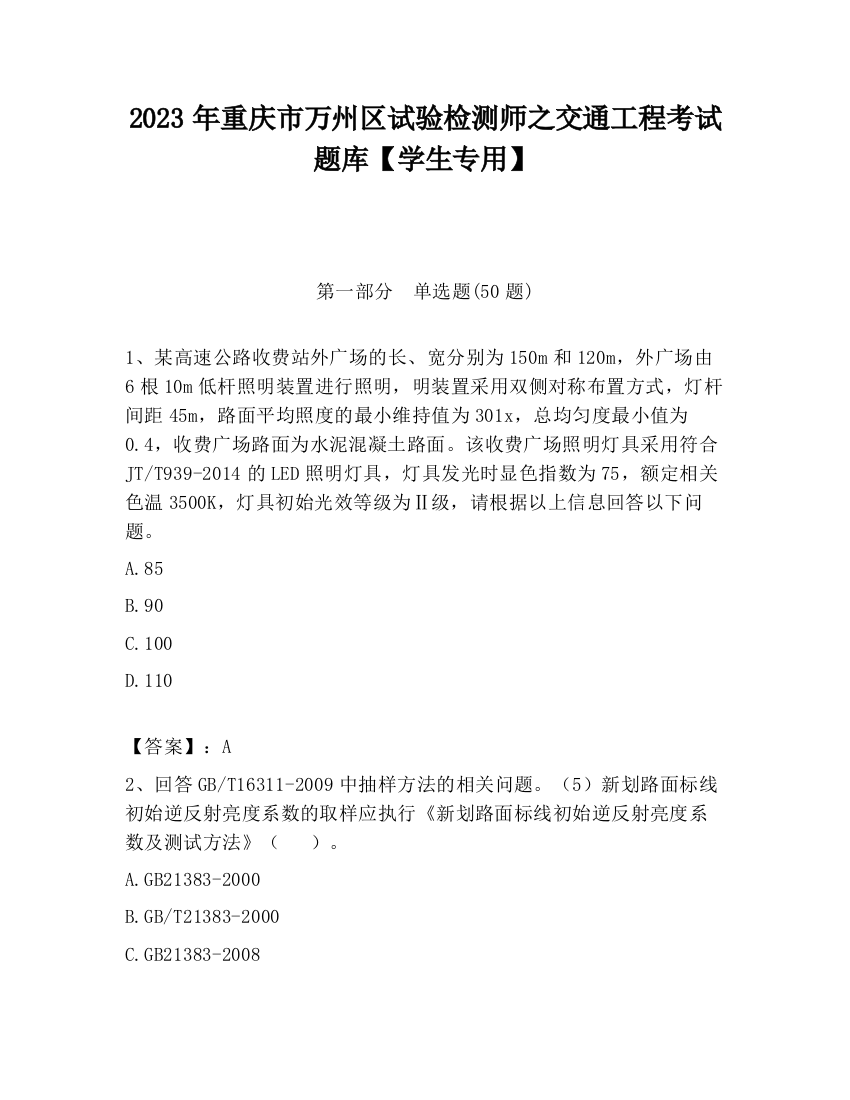 2023 年重庆市万州区试验检测师之交通工程考试题库【学生专用】

第一部分　单选题(50 题)

1、某高速公路收费站外广场的长、宽分别为 150m 和 120m，外广场由 6 根 10m 低杆照明装置进行照明，明装置采用双侧对称布置方式，灯杆间距 45m，路面平均照度的最小维持值为 301x，总均匀度最小值为 0.4，收费广场路面为水泥混凝土路面。该收费广场照明灯具采用符合 JT/T939-2014 的 LED 照明灯具，灯具发光时显色指数为 75，额定相关色温 3500K，灯具初始光效等级为Ⅱ级，请根据以上信息回答以下问题。

A.85

B.90

C.100

D.110

【答案】：A

2、回答 GB/T16311-2009 中抽样方法的相关问题。（5）新划路面标线初始逆反射亮度系数的取样应执行《新划路面标线初始逆反射亮度系数及测试方法》（　　）。

A.GB21383-2000

B.GB/T21383-2000

C.GB21383-2008